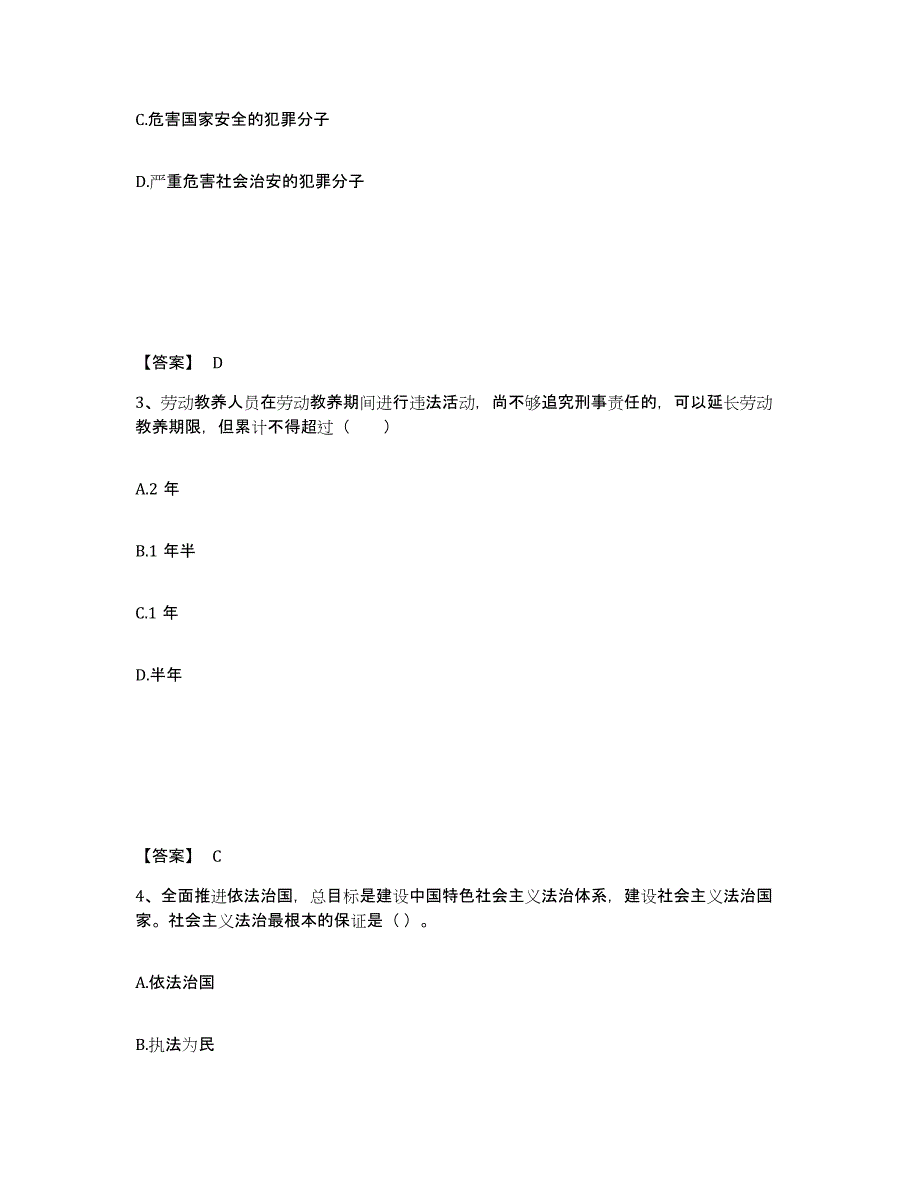 C.危害国家安全的犯罪分子

D.严重危害社会治安的犯罪分子

【答案】 D

3、劳动教养人员在劳动教养期间进行违法活动，尚不够追究刑事责任的，可以延长劳动教养期限，但累计不得超过（　　）

A.2 年

B.1 年半

C.1 年

D.半年

【答案】 C

4、全面推进依法治国，总目标是建设中国特色社会主义法治体系，建设社会主义法治国家。社会主义法治最根本的保证是（ ）。

A.依法治国

B.执法为民